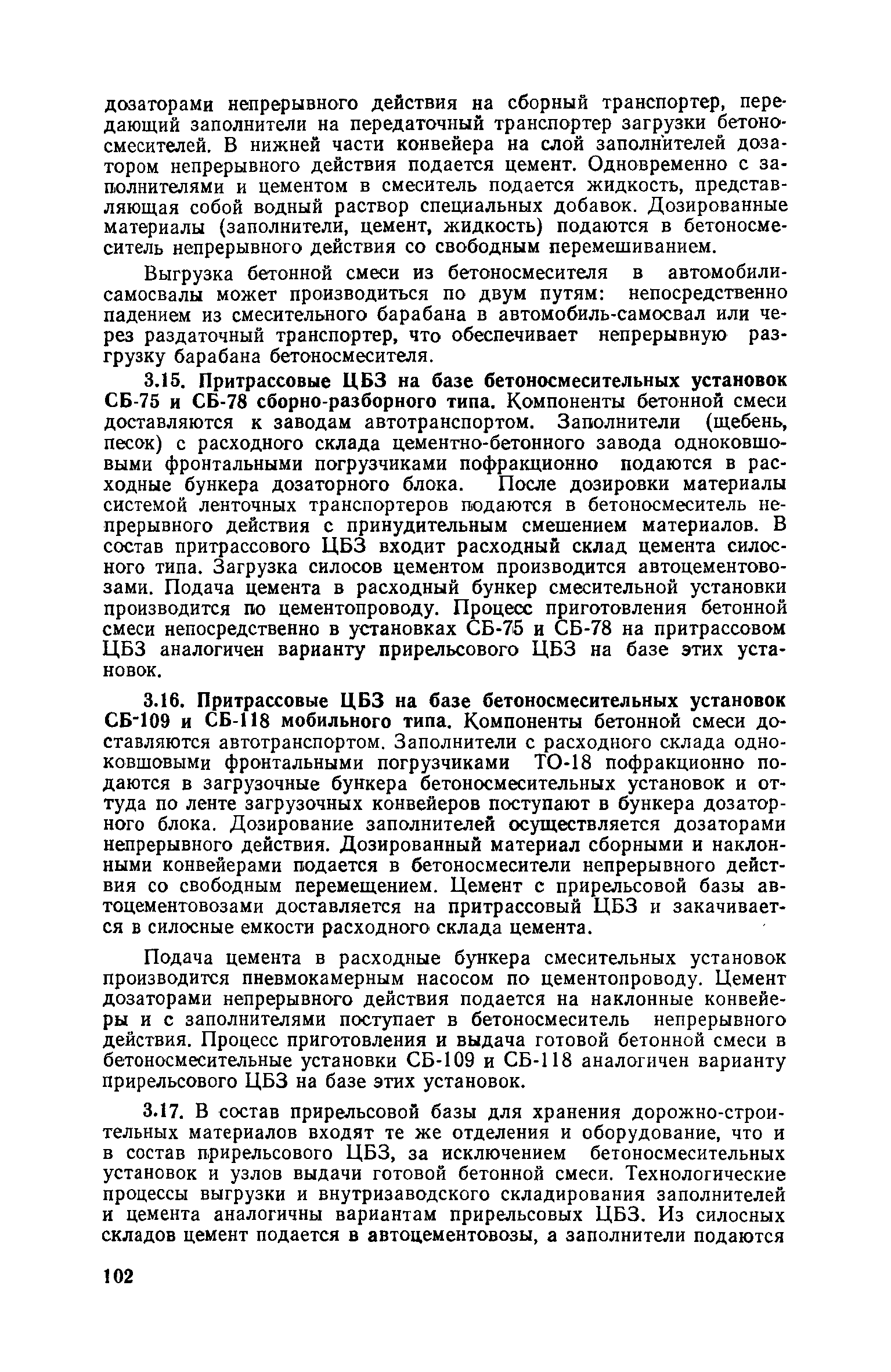 дозаторами непрерывного действия на сборный транспортер, передающий заполнители на передаточный транспортер загрузки бетоносмесителей. В нижней части конвейера на слой заполнителей дозатором непрерывного действия подается цемент. Одновременно с заполнителями и цементом в смеситель подается жидкость, представляющая собой водный раствор специальных добавок. Дозированные материалы (заполнители, цемент, жидкость) подаются в бетоносмеситель непрерывного действия со свободным перемешиванием.

Выгрузка бетонной смеси из бетоносмесителя в автомобили-самосвалы может производиться по двум путям: непосредственно падением из смесительного барабана в автомобиль-самосвал или через раздаточный транспортер, что обеспечивает непрерывную разгрузку барабана бетоносмесителя.

3.15. Притрассовые ЦБЗ на базе бетоносмесительных установок СБ-75 и СБ-78 сборно-разборного типа. Компоненты бетонной смеси доставляются к заводам автотранспортом. Заполнители (щебень, песок) с расходного склада цементно-бетонного завода одноковшовыми фронтальными погрузчиками пофракционно подаются в расходные бункера дозаторного блока. После дозировки материалы системой ленточных транспортеров подаются в бетоносмеситель непрерывного действия с принудительным смешением материалов. В состав притрассового ЦБЗ входит расходный склад цемента силосного типа. Загрузка силосов цементом производится автоцементовозами. Подача цемента в расходный бункер смесительной установки производится по цементопроводу. Процесс приготовления бетонной смеси непосредственно в установках СБ-75 и СБ-78 на притрассовом ЦБЗ аналогичен варианту прирельсового ЦБЗ на базе этих установок.

3.16. Притрассовые ЦБЗ на базе бетоносмесительных установок СБ-109 и СБ-118 мобильного типа. Компоненты бетонной смеси доставляются автотранспортом. Заполнители с расходного склада одноковшовыми фронтальными погрузчиками ТО-18 пофракционно подаются в загрузочные бункера бетоносмесительных установок и оттуда по ленте загрузочных конвейеров поступают в бункера дозаторного блока. Дозирование заполнителей осуществляется дозаторами непрерывного действия. Дозированный материал сборными и наклонными конвейерами подается в бетоносмесители непрерывного действия со свободным перемещением. Цемент с прирельсовой базы автоцементовозами доставляется на притрассовый ЦБЗ и закачивается в силосные емкости расходного склада цемента.

Подача цемента в расходные бункера смесительных установок производится пневмокамерным насосом по цементопроводу. Цемент дозаторами непрерывного действия подается на наклонные конвейеры и с заполнителями поступает в бетоносмеситель непрерывного действия. Процесс приготовления и выдача готовой бетонной смеси в бетоносмесительные установки СБ-109 и СБ-118 аналогичен варианту прирельсового ЦБЗ на базе этих установок.

3.17. В состав прирельсовой базы для хранения дорожно-строительных материалов входят те же отделения и оборудование, что и в состав прирельсового ЦБЗ, за исключением бетоносмесительных установок и узлов выдачи готовой бетонной смеси. Технологические процессы выгрузки и внутризаводского складирования заполнителей и цемента аналогичны вариантам прирельсовых ЦБЗ. Из силосных складов цемент подается в автоцементовозы, а заполнители подаются

102